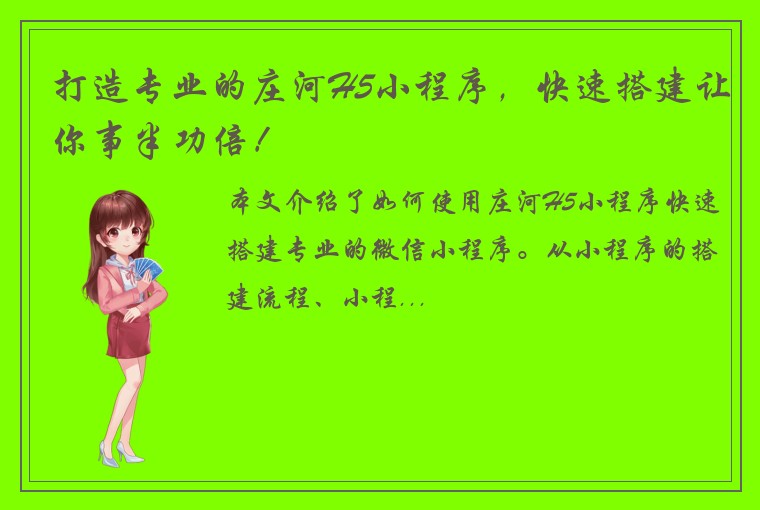 打造专业的庄河H5小程序，快速搭建让你事半功倍！

本文介绍了如何使用庄河H5小程序快速搭建专业的微信小程序。从小程序的搭建流程、小程...